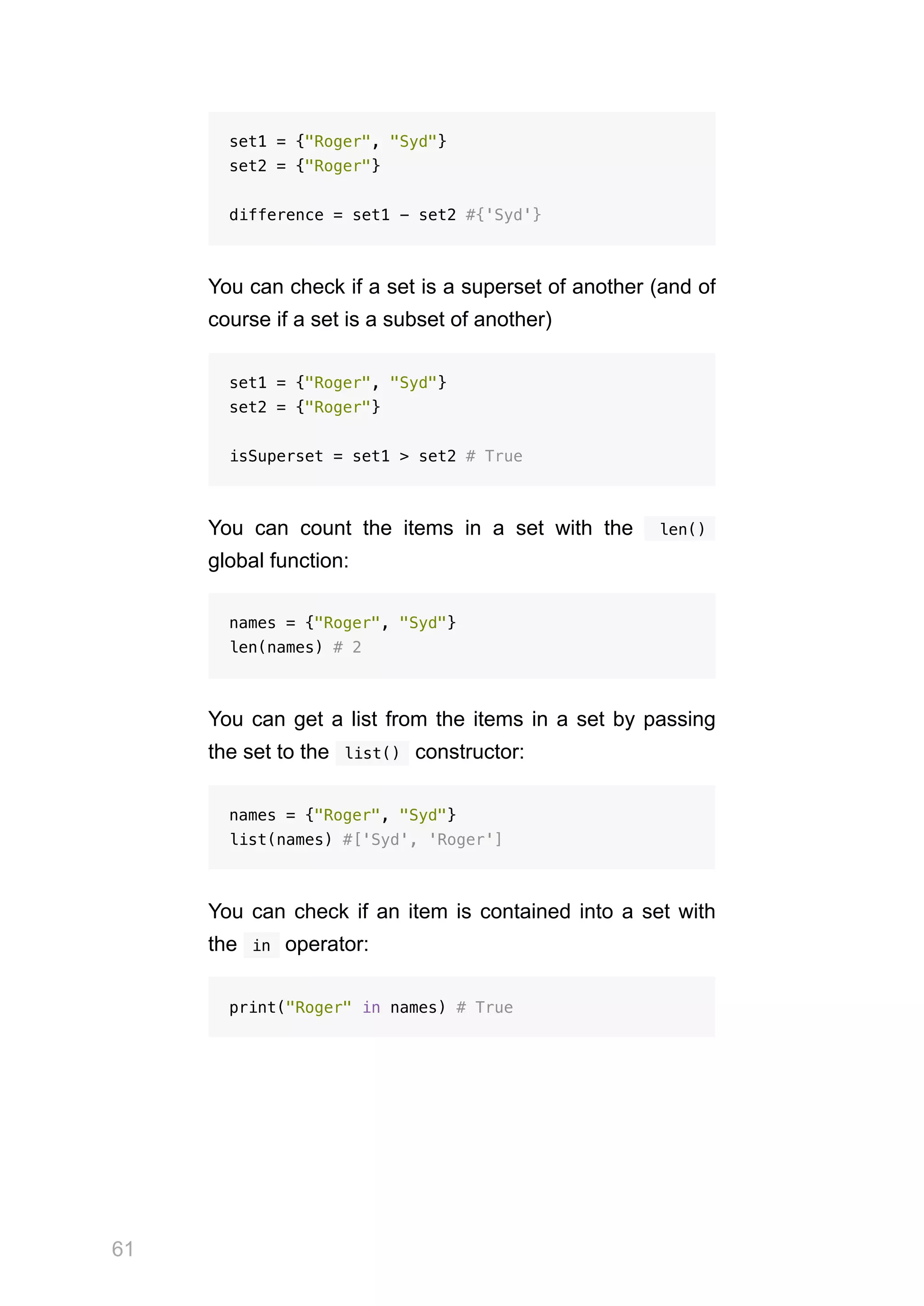 set1 = {"Roger", "Syd"}
set2 = {"Roger"}

difference = set1 - set2 #{'Syd'}

You can check if a set is a superset of another (and of course if a set is a subset of another)

set1 = {"Roger", "Syd"}
set2 = {"Roger"}

isSuperset = set1 > set2 # True

You can count the items in a set with the len() global function:

names = {"Roger", "Syd"}
len(names) # 2

You can get a list from the items in a set by passing the set to the list() constructor:

names = {"Roger", "Syd"}
list(names) #['Syd', 'Roger']

You can check if an item is contained into a set with the in operator:

print("Roger" in names) # True

61